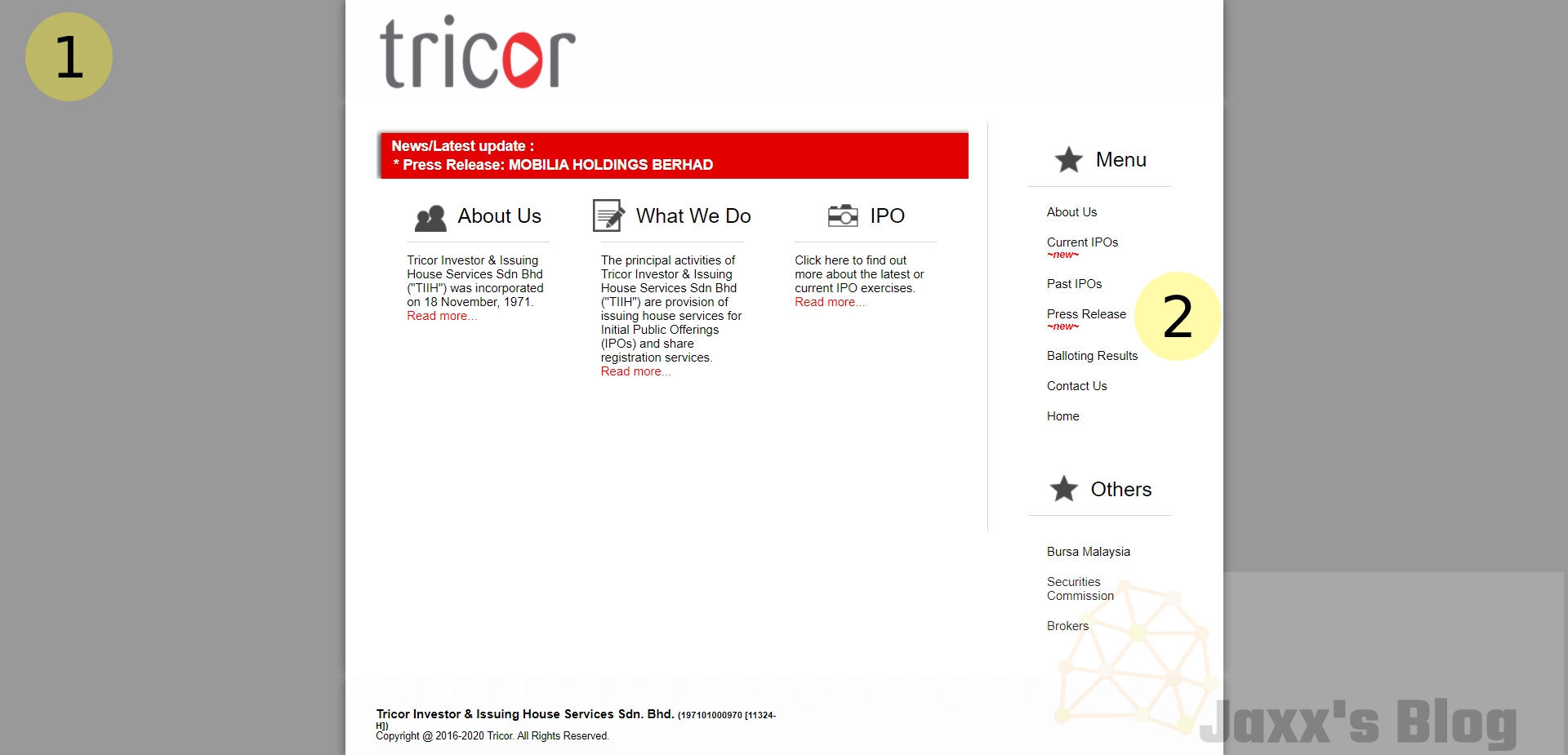 1

tricor

News/Latest update :
* Press Release: MOBILIA HOLDINGS BERHAD

About Us

Tricor Investor & Issuing House Services Sdn Bhd ("TIIH") was incorporated on 18 November, 1971. Read more...

What We Do

The principal activities of Tricor Investor & Issuing House Services Sdn Bhd ("TIIH") are provision of issuing house services for Initial Public Offerings (IPOs) and share registration services. Read more...

IPO

Click here to find out more about the latest or current IPO exercises. Read more...

Menu

About Us

Current IPOs
~new~

Past IPOs

Press Release
~new~

2

Balloting Results

Contact Us

Home

Others

Bursa Malaysia

Securities Commission

Brokers

Tricor Investor & Issuing House Services Sdn. Bhd. (197101000970 [11324-H])
Copyright @ 2016-2020 Tricor. All Rights Reserved.

Jaxx's Blog